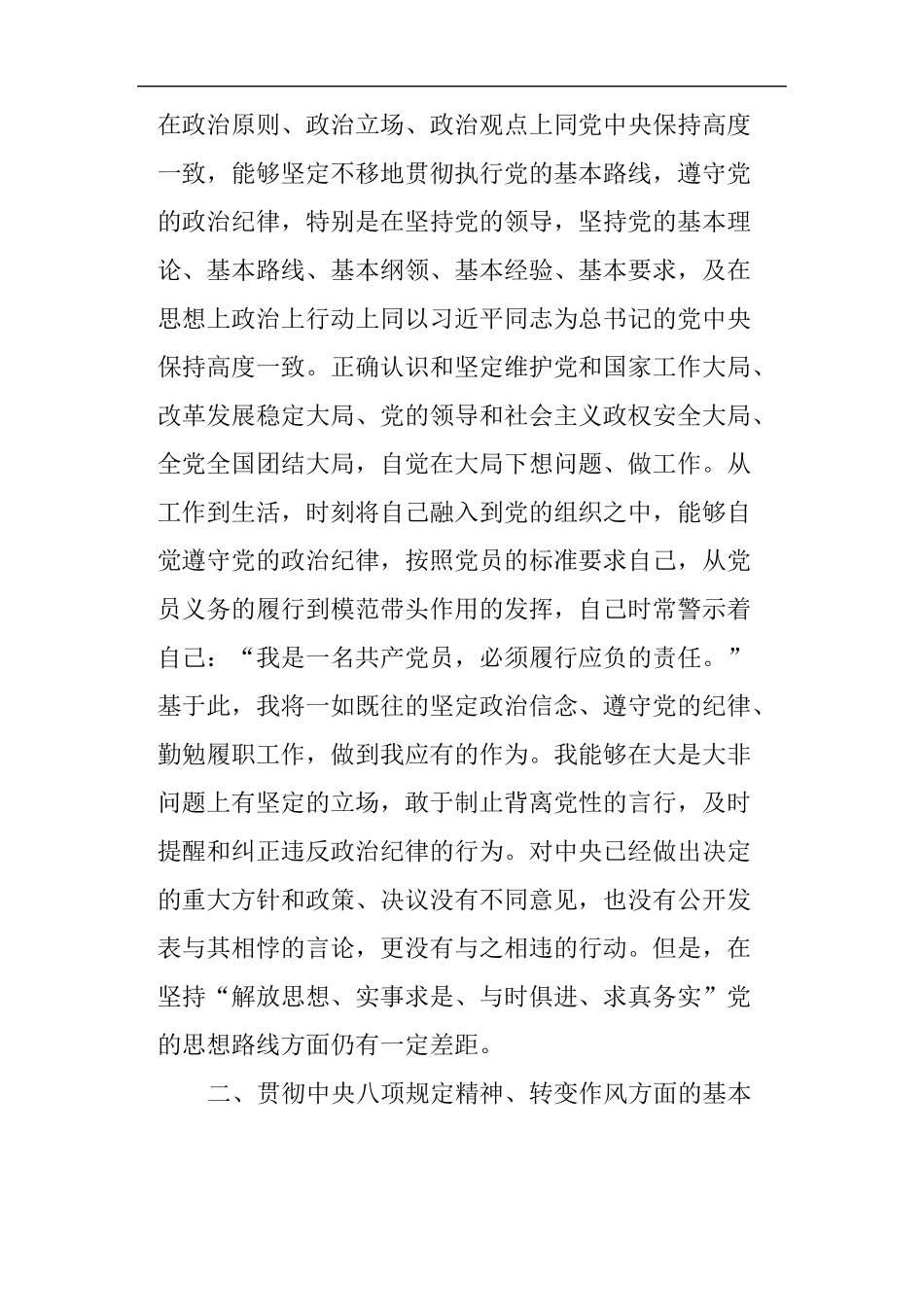 在政治原则、政治立场、政治观点上同党中央保持高度一致，能够坚定不移地贯彻执行党的基本路线，遵守党的政治纪律，特别是在坚持党的领导，坚持党的基本理论、基本路线、基本纲领、基本经验、基本要求，及在思想上政治上行动上同以习近平同志为总书记的党中央保持高度一致。正确认识和坚定维护党和国家工作大局、改革发展稳定大局、党的领导和社会主义政权安全大局、全党全国团结大局，自觉在大局下想问题、做工作。从工作到生活，时刻将自己融入到党的组织之中，能够自觉遵守党的政治纪律，按照党员的标准要求自己，从党员义务的履行到模范带头作用的发挥，自己时常警示着自己：“我是一名共产党员，必须履行应负的责任。”基于此，我将一如既往的坚定政治信念、遵守党的纪律、勤勉履职工作，做到我应有的作为。我能够在大是大非问题上有坚定的立场，敢于制止背离党性的言行，及时提醒和纠正违反政治纪律的行为。对中央已经做出决定的重大方针和政策、决议没有不同意见，也没有公开发表与其相悖的言论，更没有与之相违的行动。但是，在坚持“解放思想、实事求是、与时俱进、求真务实”党的思想路线方面仍有一定差距。

二、贯彻中央八项规定精神、转变作风方面的基本